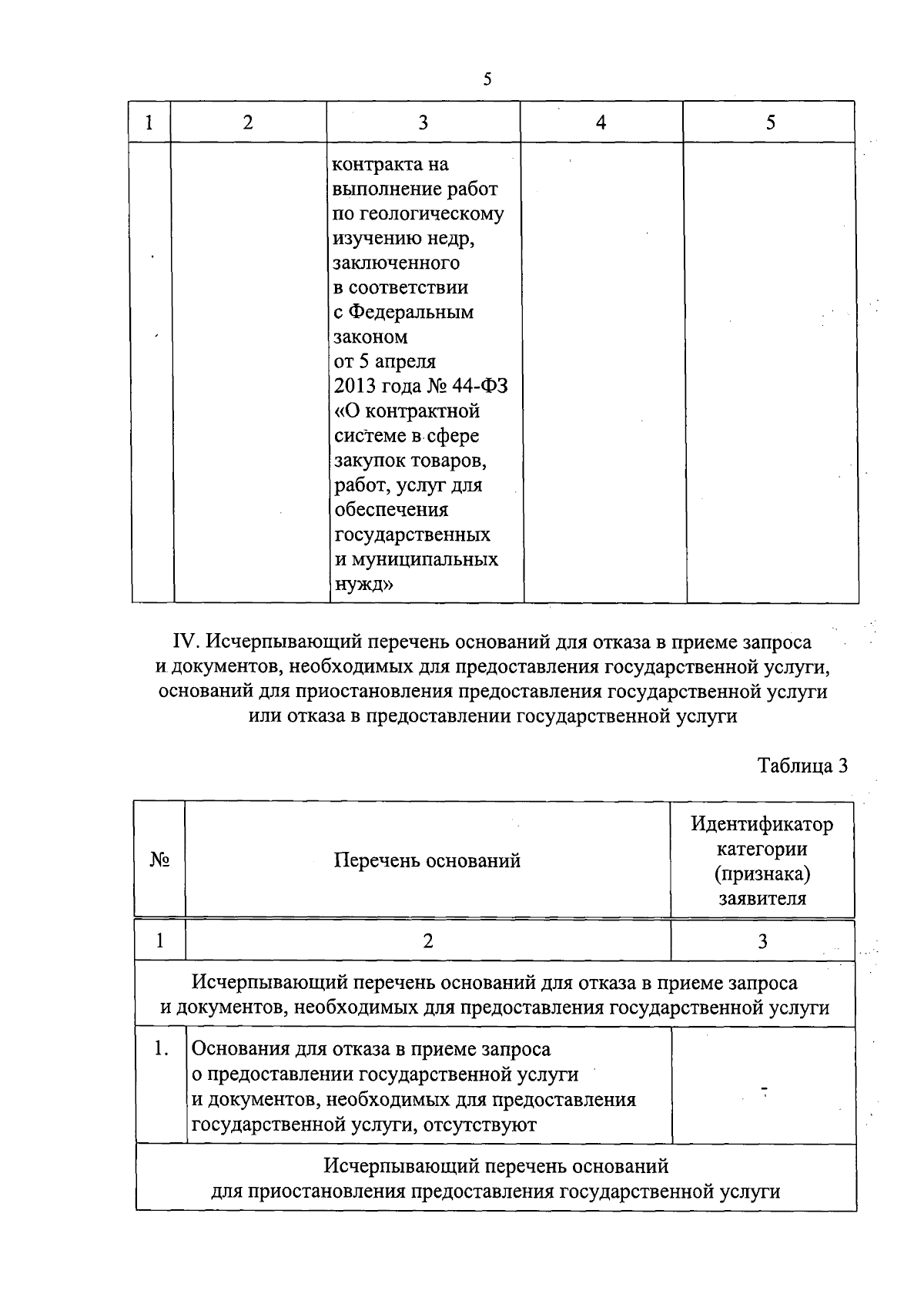 5

| 1 | 2 | 3 | 4 | 5 |
|---|---|---|---|---|
|  |  | контракта на выполнение работ по геологическому изучению недр, заключенного в соответствии с Федеральным законом от 5 апреля 2013 года № 44-ФЗ «О контрактной системе в сфере закупок товаров, работ, услуг для обеспечения государственных и муниципальных нужд» |  |  |

IV. Исчерпывающий перечень оснований для отказа в приеме запроса и документов, необходимых для предоставления государственной услуги, оснований для приостановления предоставления государственной услуги или отказа в предоставлении государственной услуги

Таблица 3

| № | Перечень оснований | Идентификатор категории (признака) заявителя |
|---|---|---|
| 1 | 2 | 3 |
| Исчерпывающий перечень оснований для отказа в приеме запроса и документов, необходимых для предоставления государственной услуги |  |  |
| 1. | Основания для отказа в приеме запроса о предоставлении государственной услуги и документов, необходимых для предоставления государственной услуги, отсутствуют | - |
| Исчерпывающий перечень оснований для приостановления предоставления государственной услуги |  |  |